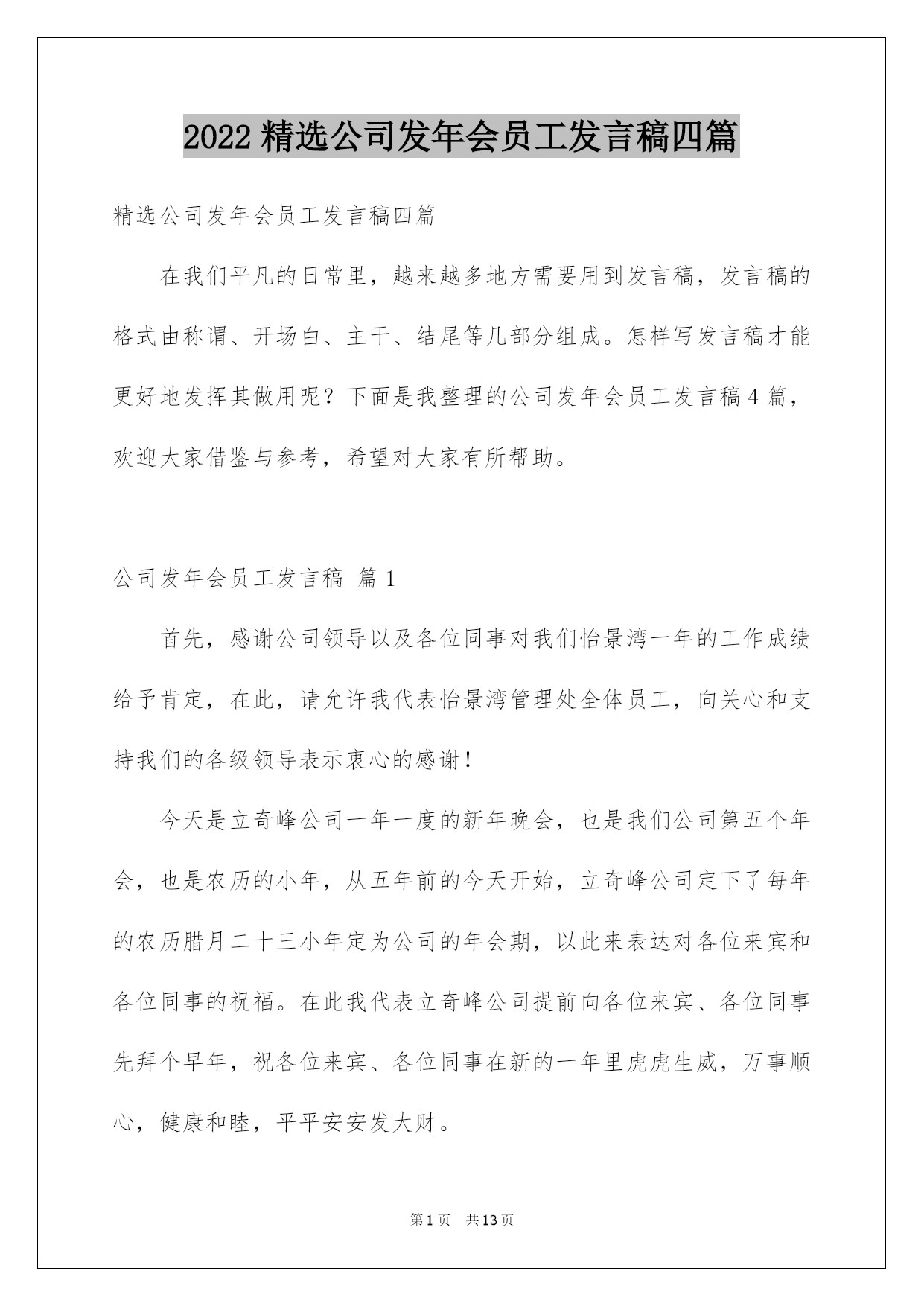 2022 精选公司发年会员工发言稿四篇

精选公司发年会员工发言稿四篇

在我们平凡的日常里，越来越多地方需要用到发言稿，发言稿的格式由称谓、开场白、主干、结尾等几部分组成。怎样写发言稿才能更好地发挥其做用呢？下面是我整理的公司发年会员工发言稿 4 篇，欢迎大家借鉴与参考，希望对大家有所帮助。

公司发年会员工发言稿 篇 1

首先，感谢公司领导以及各位同事对我们怡景湾一年的工作成绩给予肯定，在此，请允许我代表怡景湾管理处全体员工，向关心和支持我们的各级领导表示衷心的感谢！

今天是立奇峰公司一年一度的新年晚会，也是我们公司第五个年会，也是农历的小年，从五年前的今天开始，立奇峰公司定下了每年的农历腊月二十三小年定为公司的年会期，以此来表达对各位来宾和各位同事的祝福。在此我代表立奇峰公司提前向各位来宾、各位同事先拜个早年，祝各位来宾、各位同事在新的一年里虎虎生威，万事顺心，健康和睦，平平安安发大财。

第 1 页 共 13 页